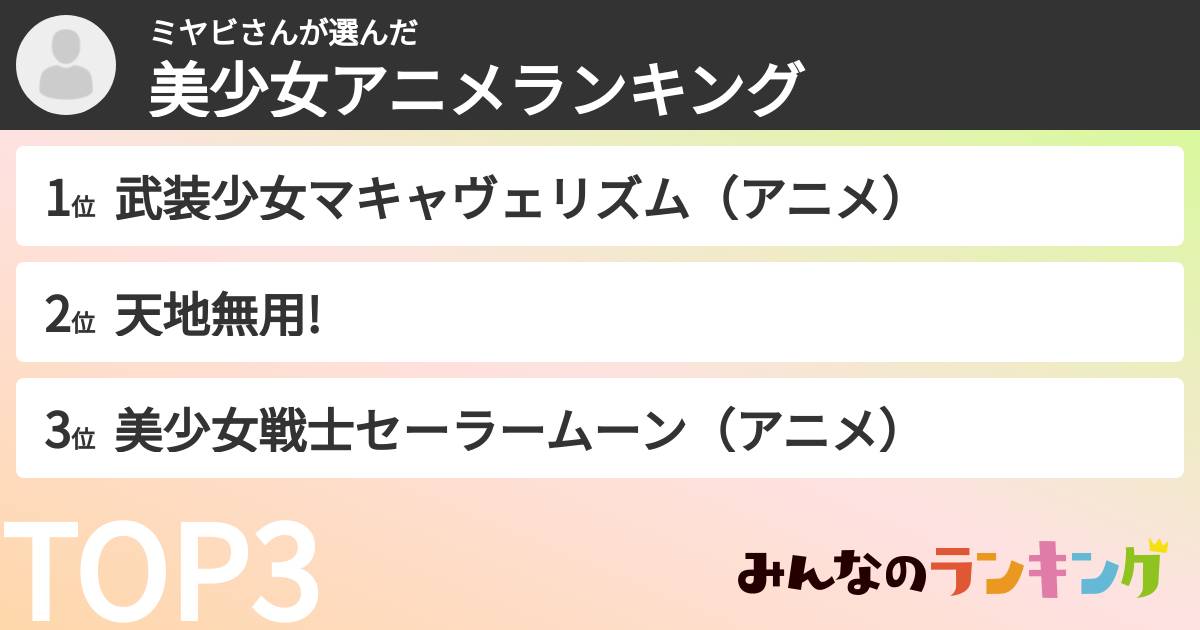 ミヤビさんが選んだ
美少女アニメランキング

1位 武装少女マキャヴェリズム（アニメ）

2位 天地無用!

3位 美少女戦士セーラームーン（アニメ）

TOP3

みんなのランキング